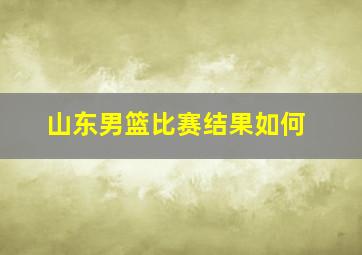 山东男篮比赛结果如何